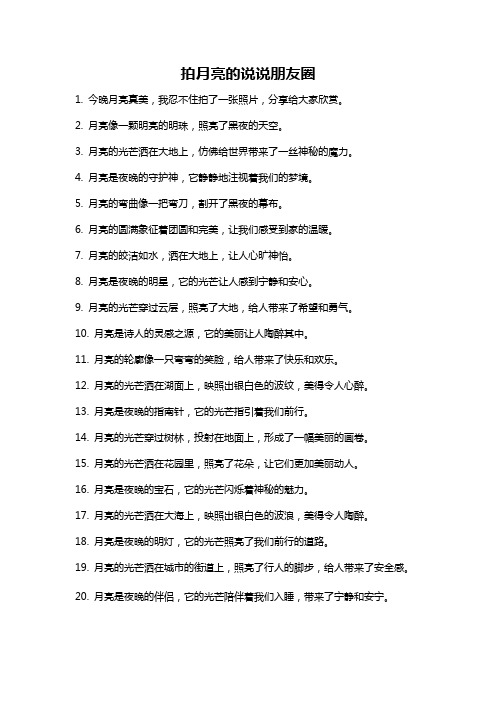 拍月亮的说说朋友圈

1. 今晚月亮真美，我忍不住拍了一张照片，分享给大家欣赏。

2. 月亮像一颗明亮的明珠，照亮了黑夜的天空。

3. 月亮的光芒洒在大地上，仿佛给世界带来了一丝神秘的魔力。

4. 月亮是夜晚的守护神，它静静地注视着我们的梦境。

5. 月亮的弯曲像一把弯刀，割开了黑夜的幕布。

6. 月亮的圆满象征着团圆和完美，让我们感受到家的温暖。

7. 月亮的皎洁如水，洒在大地上，让人心旷神怡。

8. 月亮是夜晚的明星，它的光芒让人感到宁静和安心。

9. 月亮的光芒穿过云层，照亮了大地，给人带来了希望和勇气。

10. 月亮是诗人的灵感之源，它的美丽让人陶醉其中。

11. 月亮的轮廓像一只弯弯的笑脸，给人带来了快乐和欢乐。

12. 月亮的光芒洒在湖面上，映照出银白色的波纹，美得令人心醉。

13. 月亮是夜晚的指南针，它的光芒指引着我们前行。

14. 月亮的光芒穿过树林，投射在地面上，形成了一幅美丽的画卷。

15. 月亮的光芒洒在花园里，照亮了花朵，让它们更加美丽动人。

16. 月亮是夜晚的宝石，它的光芒闪烁着神秘的魅力。

17. 月亮的光芒洒在大海上，映照出银白色的波浪，美得令人陶醉。

18. 月亮是夜晚的明灯，它的光芒照亮了我们前行的道路。

19. 月亮的光芒洒在城市的街道上，照亮了行人的脚步，给人带来了安全感。

20. 月亮是夜晚的伴侣，它的光芒陪伴着我们入睡，带来了宁静和安宁。